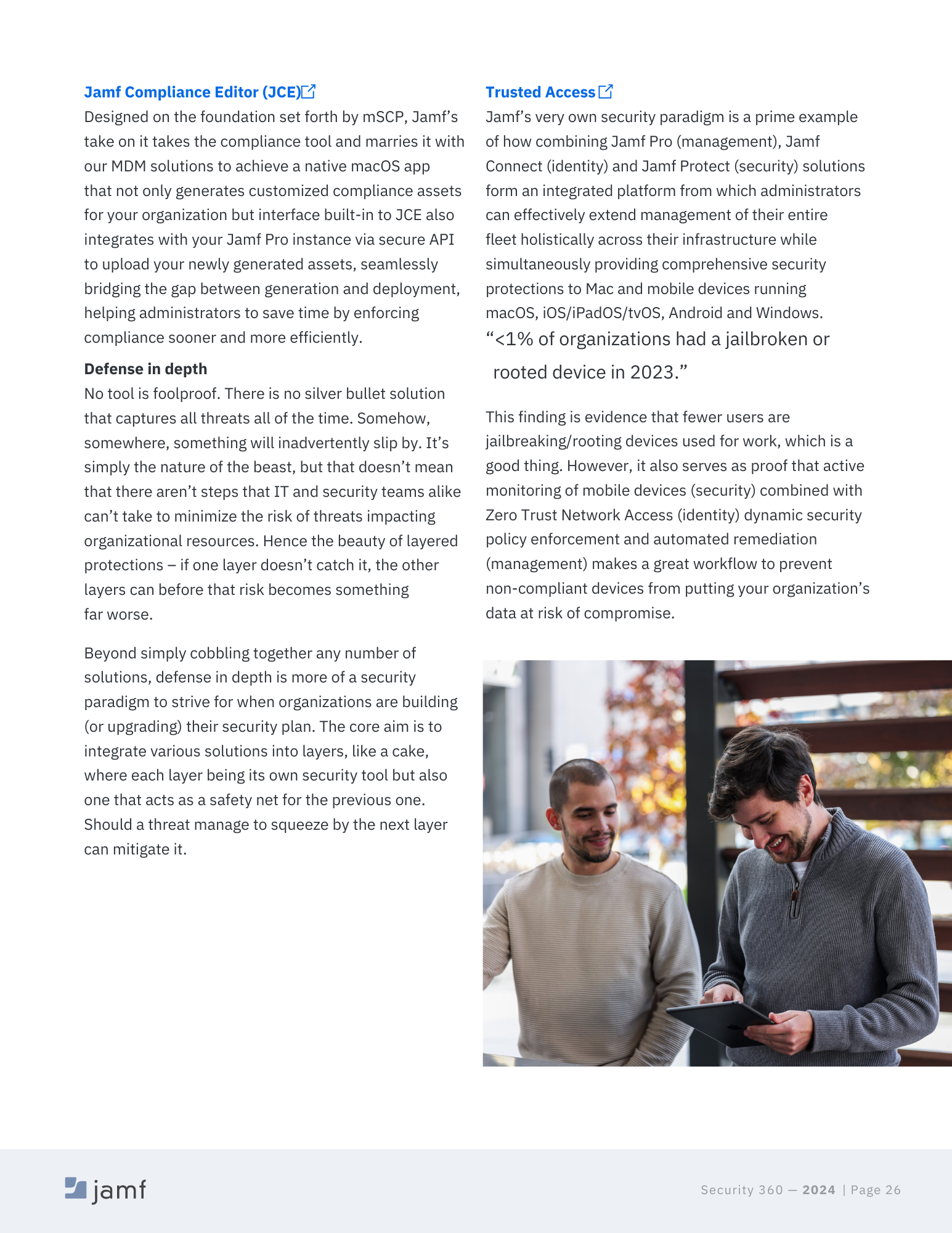 Jamf Compliance Editor (JCE)

Designed on the foundation set forth by mSCP, Jamf's take on it takes the compliance tool and marries it with our MDM solutions to achieve a native macOS app that not only generates customized compliance assets for your organization but interface built-in to JCE also integrates with your Jamf Pro instance via secure API to upload your newly generated assets, seamlessly bridging the gap between generation and deployment, helping administrators to save time by enforcing compliance sooner and more efficiently.

Defense in depth

No tool is foolproof. There is no silver bullet solution that captures all threats all of the time. Somehow, somewhere, something will inadvertently slip by. It's simply the nature of the beast, but that doesn't mean that there aren't steps that IT and security teams alike can't take to minimize the risk of threats impacting organizational resources. Hence the beauty of layered protections – if one layer doesn't catch it, the other layers can before that risk becomes something far worse.

Beyond simply cobbling together any number of solutions, defense in depth is more of a security paradigm to strive for when organizations are building (or upgrading) their security plan. The core aim is to integrate various solutions into layers, like a cake, where each layer being its own security tool but also one that acts as a safety net for the previous one. Should a threat manage to squeeze by the next layer can mitigate it.

Trusted Access

Jamf's very own security paradigm is a prime example of how combining Jamf Pro (management), Jamf Connect (identity) and Jamf Protect (security) solutions form an integrated platform from which administrators can effectively extend management of their entire fleet holistically across their infrastructure while simultaneously providing comprehensive security protections to Mac and mobile devices running macOS, iOS/iPadOS/tvOS, Android and Windows.

"<1% of organizations had a jailbroken or rooted device in 2023."

This finding is evidence that fewer users are jailbreaking/rooting devices used for work, which is a good thing. However, it also serves as proof that active monitoring of mobile devices (security) combined with Zero Trust Network Access (identity) dynamic security policy enforcement and automated remediation (management) makes a great workflow to prevent non-compliant devices from putting your organization's data at risk of compromise.

jamf

Security 360 — 2024 | Page 26